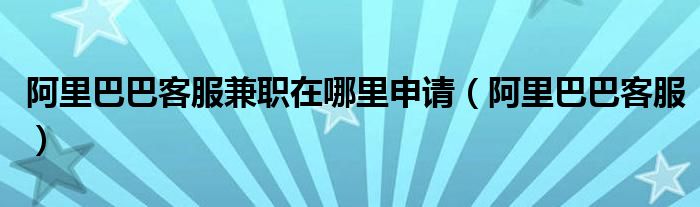 阿里巴巴客服兼职在哪里申请（阿里巴巴客服）